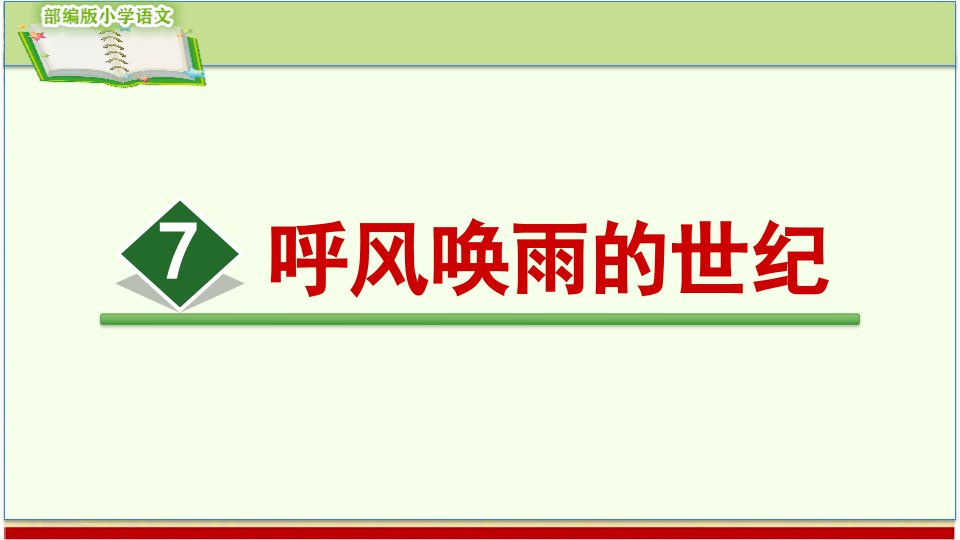 部编版小学语文

7 呼风唤雨的世纪